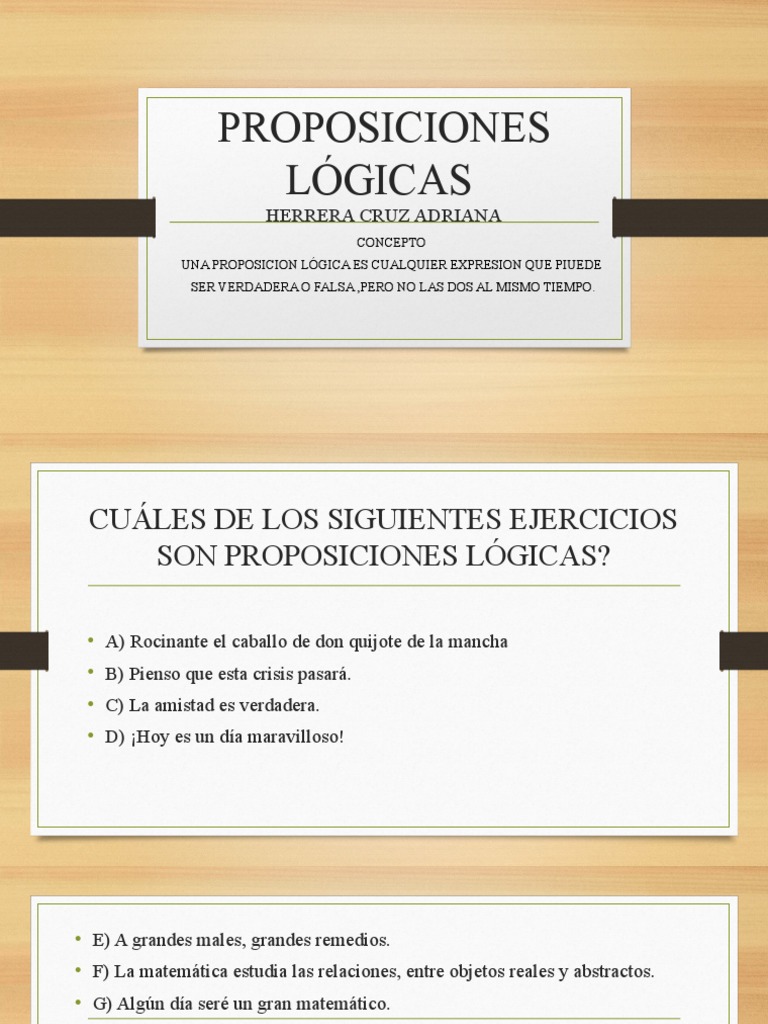 PROPOSICIONES LÓGICAS

HERRERA CRUZ ADRIANA

CONCEPTO

UNA PROPOSICION LÓGICA ES CUALQUIER EXPRESION QUE PIUEDE SER VERDADERA O FALSA ,PERO NO LAS DOS AL MISMO TIEMPO.

CUÁLES DE LOS SIGUIENTES EJERCICIOS SON PROPOSICIONES LÓGICAS?

• A) Rocinante el caballo de don quijote de la mancha
• B) Pienso que esta crisis pasará.
• C) La amistad es verdadera.
• D) ¡Hoy es un día maravilloso!

• E) A grandes males, grandes remedios.
• F) La matemática estudia las relaciones, entre objetos reales y abstractos.
• G) Algún día seré un gran matemático.